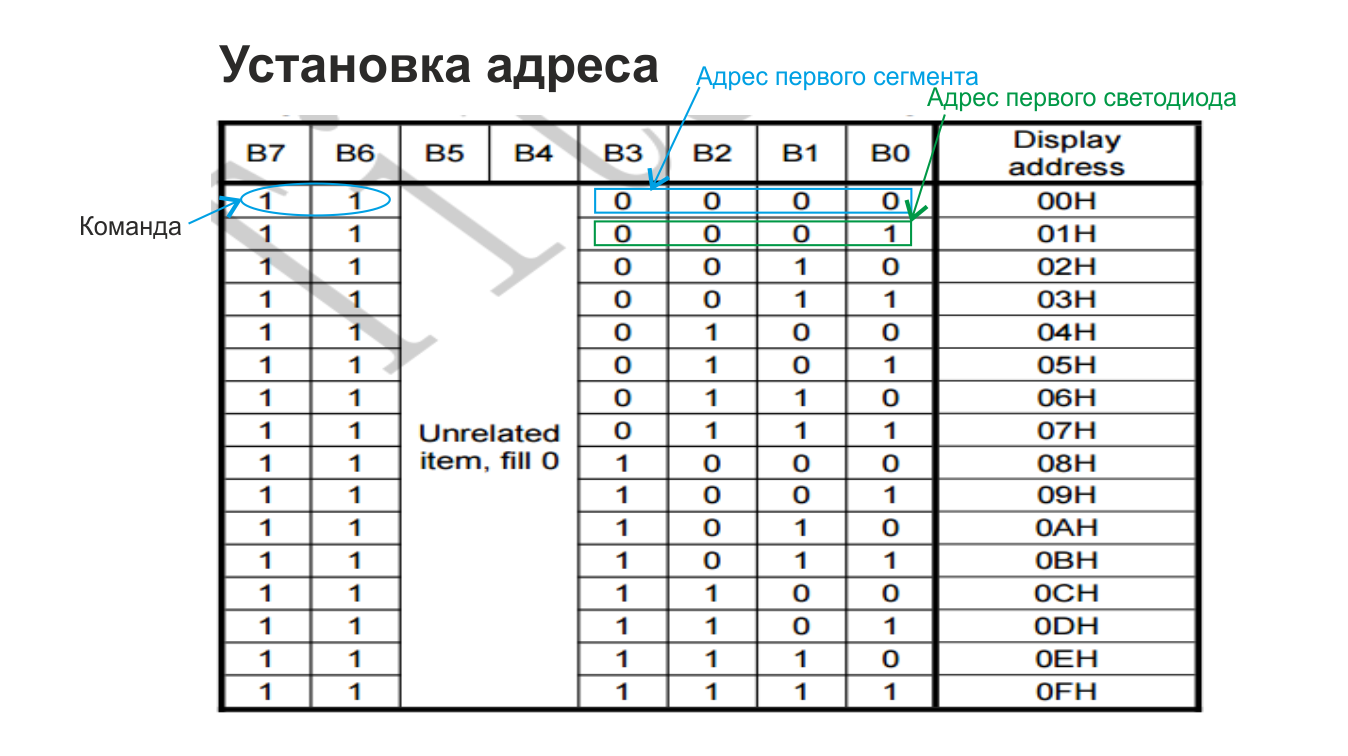 Установка адреса

Адрес первого сегмента

Адрес первого светодиода

Команда

| B7 | B6 | B5 | B4 | B3 | B2 | B1 | B0 | Display address |
|---|---|---|---|---|---|---|---|---|
| 1 | 1 | Unrelated item, fill 0 | | 0 | 0 | 0 | 0 | 00H |
| 1 | 1 | | | 0 | 0 | 0 | 1 | 01H |
| 1 | 1 | | | 0 | 0 | 1 | 0 | 02H |
| 1 | 1 | | | 0 | 0 | 1 | 1 | 03H |
| 1 | 1 | | | 0 | 1 | 0 | 0 | 04H |
| 1 | 1 | | | 0 | 1 | 0 | 1 | 05H |
| 1 | 1 | | | 0 | 1 | 1 | 0 | 06H |
| 1 | 1 | | | 0 | 1 | 1 | 1 | 07H |
| 1 | 1 | | | 1 | 0 | 0 | 0 | 08H |
| 1 | 1 | | | 1 | 0 | 0 | 1 | 09H |
| 1 | 1 | | | 1 | 0 | 1 | 0 | 0AH |
| 1 | 1 | | | 1 | 0 | 1 | 1 | 0BH |
| 1 | 1 | | | 1 | 1 | 0 | 0 | 0CH |
| 1 | 1 | | | 1 | 1 | 0 | 1 | 0DH |
| 1 | 1 | | | 1 | 1 | 1 | 0 | 0EH |
| 1 | 1 | | | 1 | 1 | 1 | 1 | 0FH |